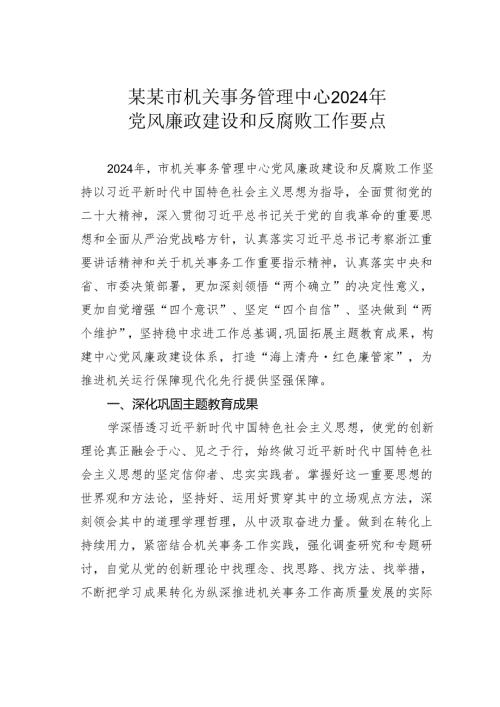 某某市机关事务管理中心2024年
党风廉政建设和反腐败工作要点

2024年，市机关事务管理中心党风廉政建设和反腐败工作坚持以习近平新时代中国特色社会主义思想为指导，全面贯彻党的二十大精神，深入贯彻习近平总书记关于党的自我革命的重要思想和全面从严治党战略方针，认真落实习近平总书记考察浙江重要讲话精神和关于机关事务工作重要指示精神，认真落实中央和省、市委决策部署，更加深刻领悟“两个确立”的决定性意义，更加自觉增强“四个意识”、坚定“四个自信”、坚决做到“两个维护”，坚持稳中求进工作总基调，巩固拓展主题教育成果，构建中心党风廉政建设体系，打造“海上清舟·红色廉管家”，为推进机关运行保障现代化先行提供坚强保障。

一、深化巩固主题教育成果

学深悟透习近平新时代中国特色社会主义思想，使党的创新理论真正融会于心、见之于行，始终做习近平新时代中国特色社会主义思想的坚定信仰者、忠实实践者。掌握好这一重要思想的世界观和方法论，坚持好、运用好贯穿其中的立场观点方法，深刻领会其中的道理学理哲理，从中汲取奋进力量。做到在转化上持续用力，紧密结合机关事务工作实践，强化调查研究和专题研讨，自觉从党的创新理论中找理念、找思路、找方法、找举措，不断把学习成果转化为纵深推进机关事务工作高质量发展的实际